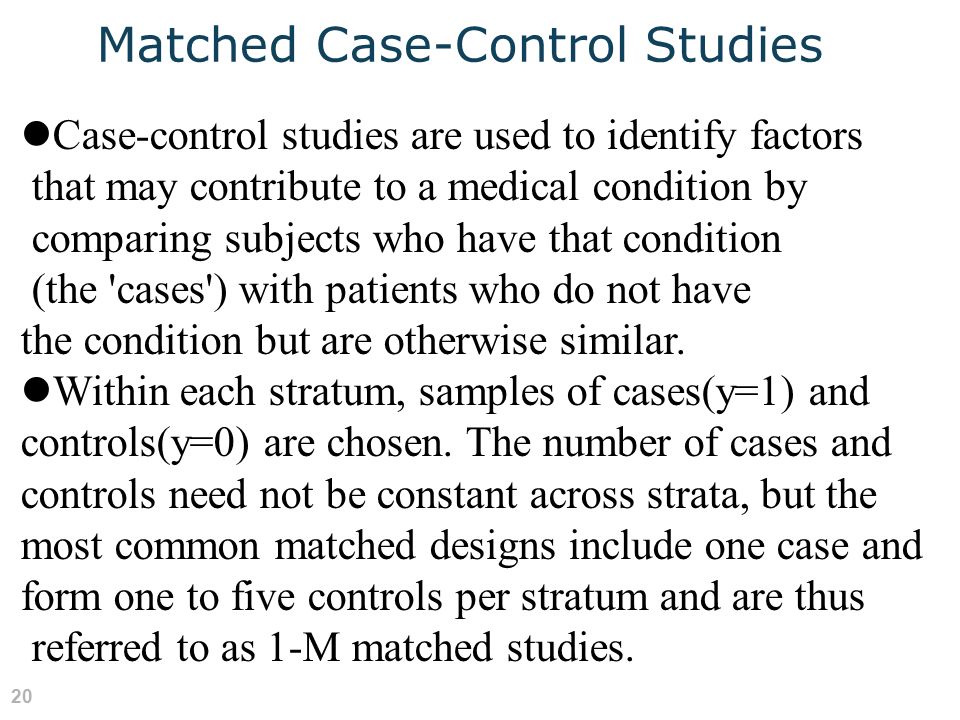 Matched Case-Control Studies

●Case-control studies are used to identify factors that may contribute to a medical condition by comparing subjects who have that condition (the 'cases') with patients who do not have the condition but are otherwise similar.

●Within each stratum, samples of cases(y=1) and controls(y=0) are chosen. The number of cases and controls need not be constant across strata, but the most common matched designs include one case and form one to five controls per stratum and are thus referred to as 1-M matched studies.

20